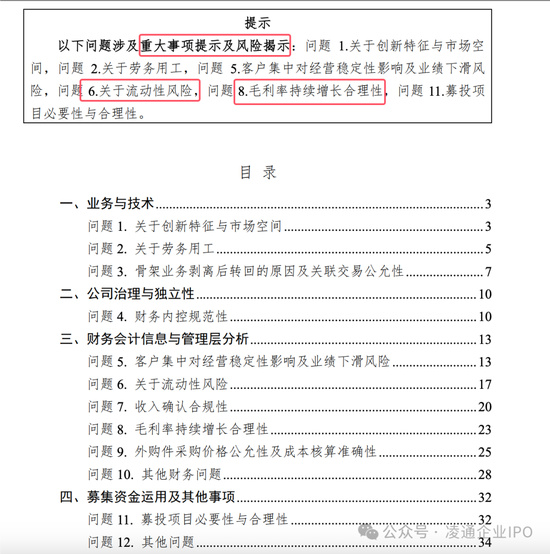 提示

以下问题涉及重大事项提示及风险揭示：问题 1.关于创新特征与市场空间，问题 2.关于劳务用工，问题 5.客户集中对经营稳定性影响及业绩下滑风险，问题 6.关于流动性风险，问题 8.毛利率持续增长合理性，问题 11.募投项目必要性与合理性。

目 录

一、业务与技术 3
问题 1. 关于创新特征与市场空间 3
问题 2. 关于劳务用工 5
问题 3. 骨架业务剥离后转回的原因及关联交易公允性 7
二、公司治理与独立性 10
问题 4. 财务内控规范性 10
三、财务会计信息与管理层分析 13
问题 5. 客户集中对经营稳定性影响及业绩下滑风险 13
问题 6. 关于流动性风险 17
问题 7. 收入确认合规性 20
问题 8. 毛利率持续增长合理性 23
问题 9. 外购件采购价格公允性及成本核算准确性 25
问题 10. 其他财务问题 28
四、募集资金运用及其他事项 32
问题 11. 募投项目必要性与合理性 32
问题 12. 其他问题 34

公众号 · 凌通企业IPO